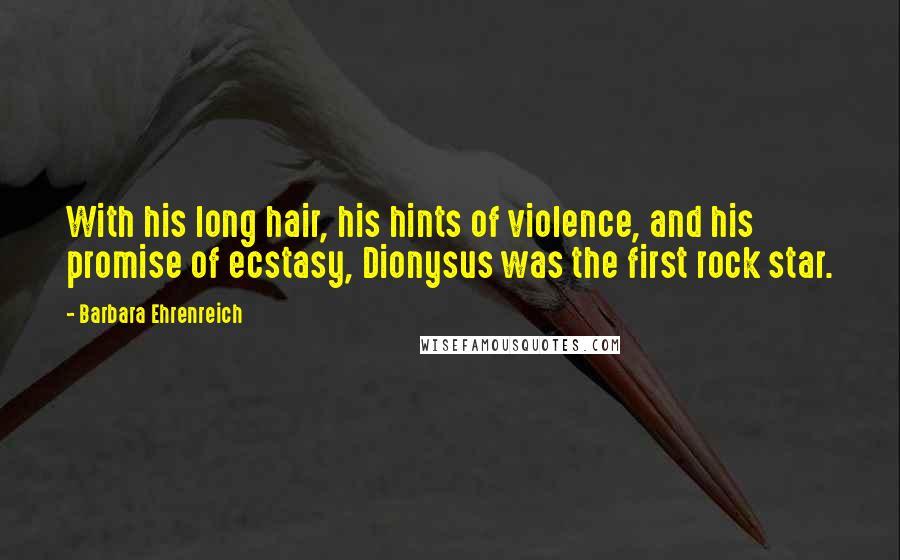 With his long hair, his hints of violence, and his promise of ecstasy, Dionysus was the first rock star.

- Barbara Ehrenreich

WISEFAMOUSQUOTES.COM